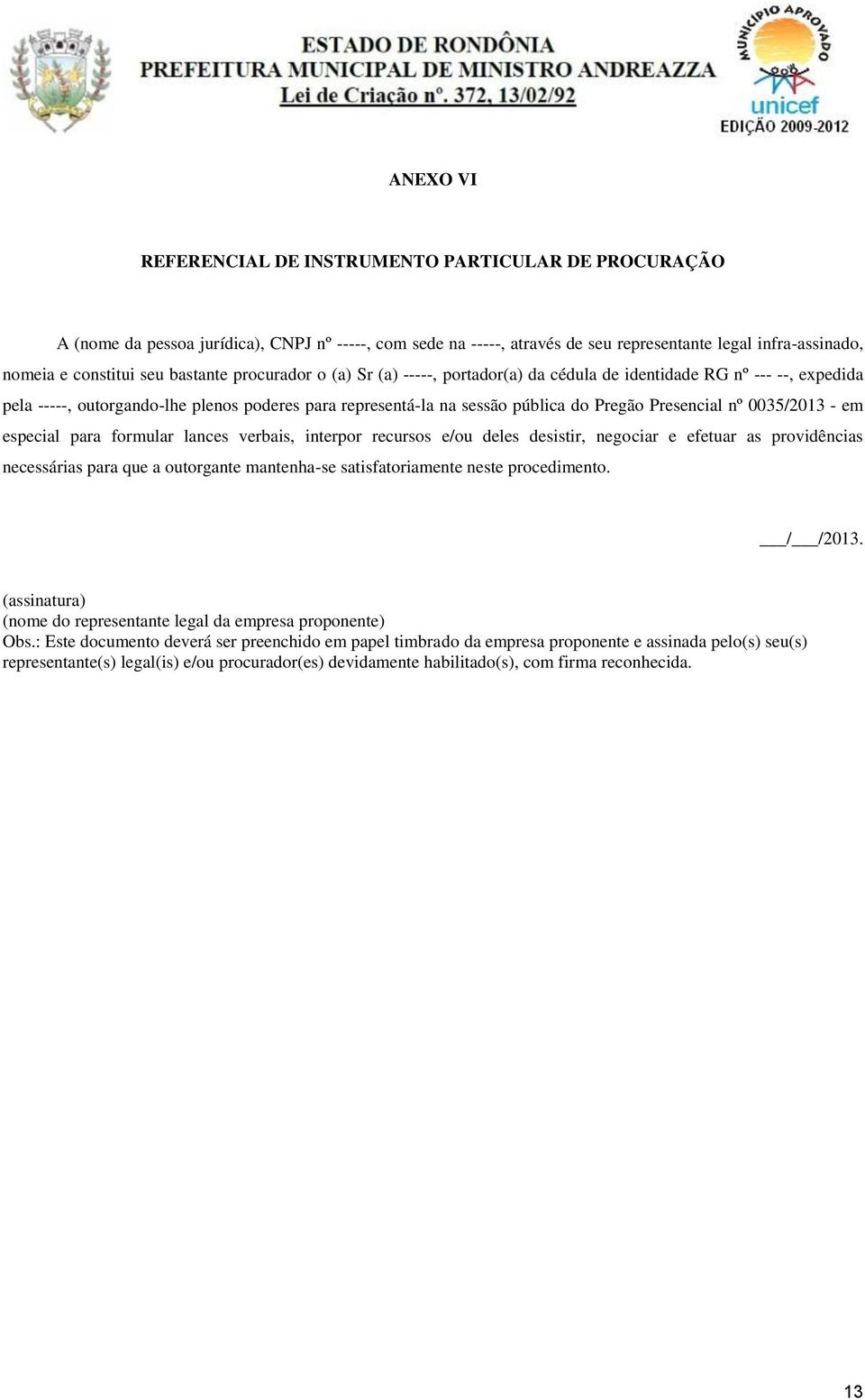 ESTADO DE RONDÔNIA
PREFEITURA MUNICIPAL DE MINISTRO ANDREAZZA
Lei de Criação nº. 372, 13/02/92

MUNICÍPIO APROVADO
unicef
EDIÇÃO 2009-2012

ANEXO VI

REFERENCIAL DE INSTRUMENTO PARTICULAR DE PROCURAÇÃO

A (nome da pessoa jurídica), CNPJ nº -----, com sede na -----, através de seu representante legal infra-assinado, nomeia e constitui seu bastante procurador o (a) Sr (a) -----, portador(a) da cédula de identidade RG nº --- --, expedida pela -----, outorgando-lhe plenos poderes para representá-la na sessão pública do Pregão Presencial nº 0035/2013 - em especial para formular lances verbais, interpor recursos e/ou deles desistir, negociar e efetuar as providências necessárias para que a outorgante mantenha-se satisfatoriamente neste procedimento.

___/___/2013.

(assinatura)
(nome do representante legal da empresa proponente)
Obs.: Este documento deverá ser preenchido em papel timbrado da empresa proponente e assinada pelo(s) seu(s) representante(s) legal(is) e/ou procurador(es) devidamente habilitado(s), com firma reconhecida.

13